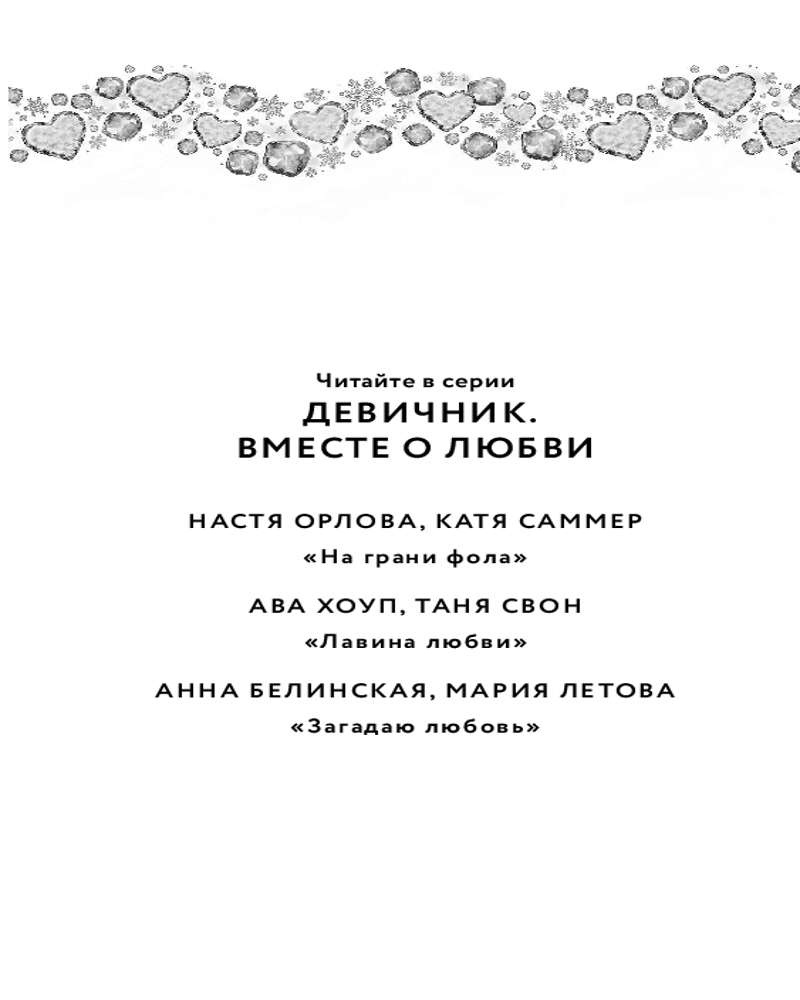 Читайте в серии

ДЕВИЧНИК.
ВМЕСТЕ О ЛЮБВИ

НАСТЯ ОРЛОВА, КАТЯ САММЕР

«На грани фола»

АВА ХОУП, ТАНЯ СВОН

«Лавина любви»

АННА БЕЛИНСКАЯ, МАРИЯ ЛЕТОВА

«Загадаю любовь»